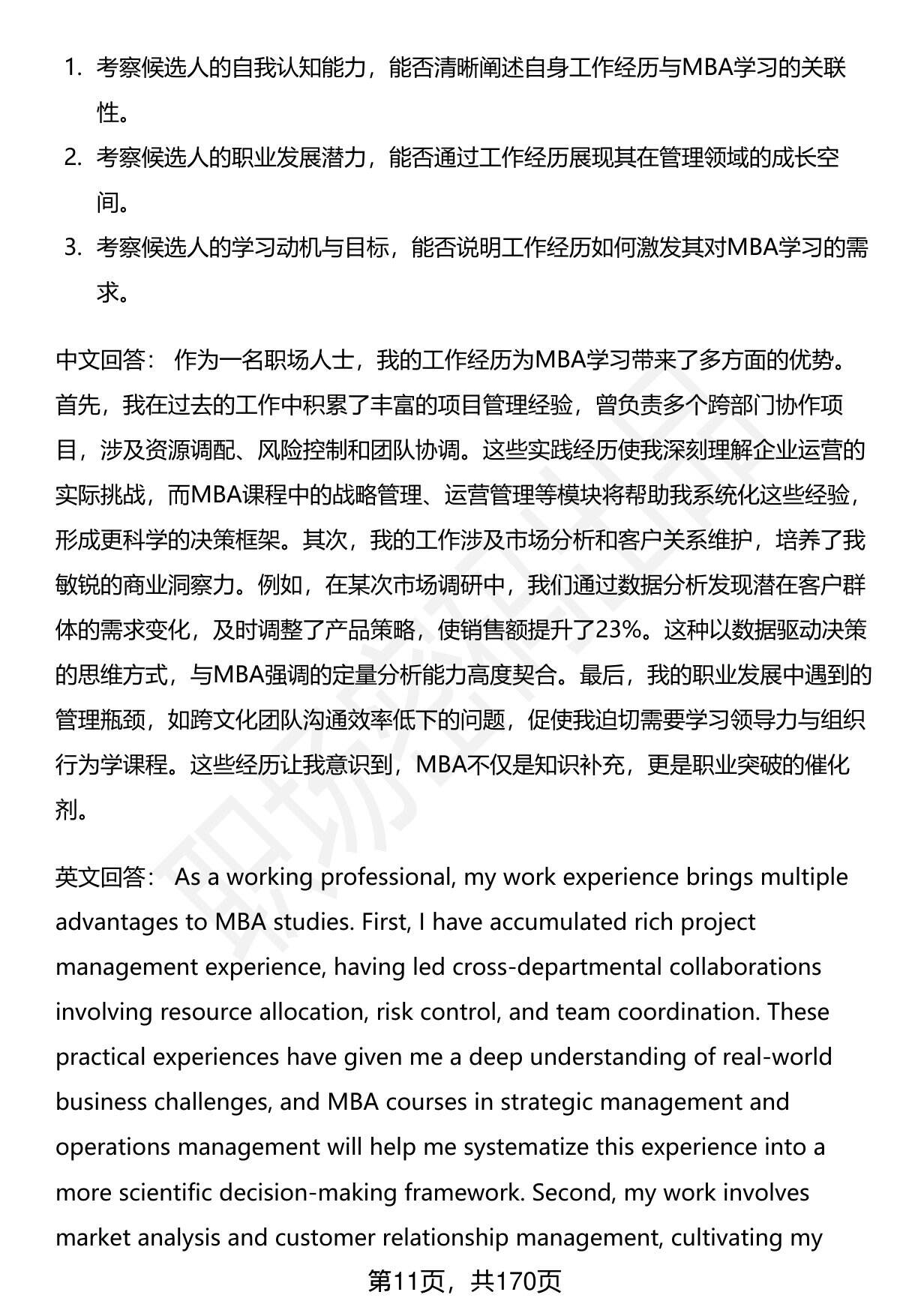 1. 考察候选人的自我认知能力，能否清晰阐述自身工作经历与MBA学习的关联性。
2. 考察候选人的职业发展潜力，能否通过工作经历展现其在管理领域的成长空间。
3. 考察候选人的学习动机与目标，能否说明工作经历如何激发其对MBA学习的需求。

中文回答： 作为一名职场人士，我的工作经历为MBA学习带来了多方面的优势。首先，我在过去的工作中积累了丰富的项目管理经验，曾负责多个跨部门协作项目，涉及资源调配、风险控制和团队协调。这些实践经历使我深刻理解企业运营的实际挑战，而MBA课程中的战略管理、运营管理等模块将帮助我系统化这些经验，形成更科学的决策框架。其次，我的工作涉及市场分析和客户关系维护，培养了我敏锐的商业洞察力。例如，在某次市场调研中，我们通过数据分析发现潜在客户群体的需求变化，及时调整了产品策略，使销售额提升了23%。这种以数据驱动决策的思维方式，与MBA强调的定量分析能力高度契合。最后，我的职业发展中遇到的管理瓶颈，如跨文化团队沟通效率低下的问题，促使我迫切需要学习领导力与组织行为学课程。这些经历让我意识到，MBA不仅是知识补充，更是职业突破的催化剂。

英文回答： As a working professional, my work experience brings multiple advantages to MBA studies. First, I have accumulated rich project management experience, having led cross-departmental collaborations involving resource allocation, risk control, and team coordination. These practical experiences have given me a deep understanding of real-world business challenges, and MBA courses in strategic management and operations management will help me systematize this experience into a more scientific decision-making framework. Second, my work involves market analysis and customer relationship management, cultivating my

第11页，共170页